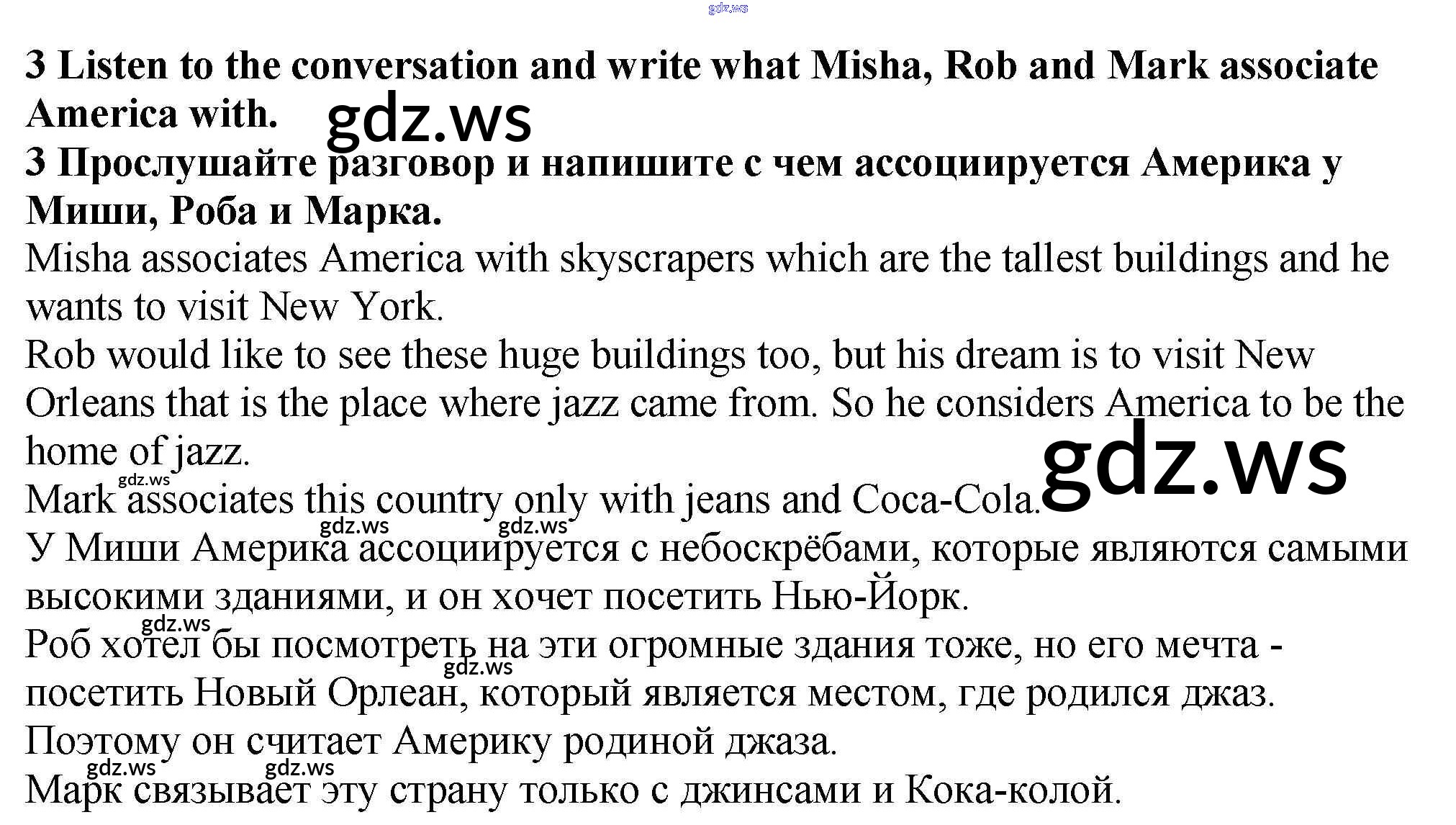 3 Listen to the conversation and write what Misha, Rob and Mark associate America with.

3 Прослушайте разговор и напишите с чем ассоциируется Америка у Миши, Роба и Марка.

Misha associates America with skyscrapers which are the tallest buildings and he wants to visit New York.

Rob would like to see these huge buildings too, but his dream is to visit New Orleans that is the place where jazz came from. So he considers America to be the home of jazz.

Mark associates this country only with jeans and Coca-Cola.

У Миши Америка ассоциируется с небоскрёбами, которые являются самыми высокими зданиями, и он хочет посетить Нью-Йорк.

Роб хотел бы посмотреть на эти огромные здания тоже, но его мечта - посетить Новый Орлеан, который является местом, где родился джаз. Поэтому он считает Америку родиной джаза.

Марк связывает эту страну только с джинсами и Кока-колой.

gdz.ws